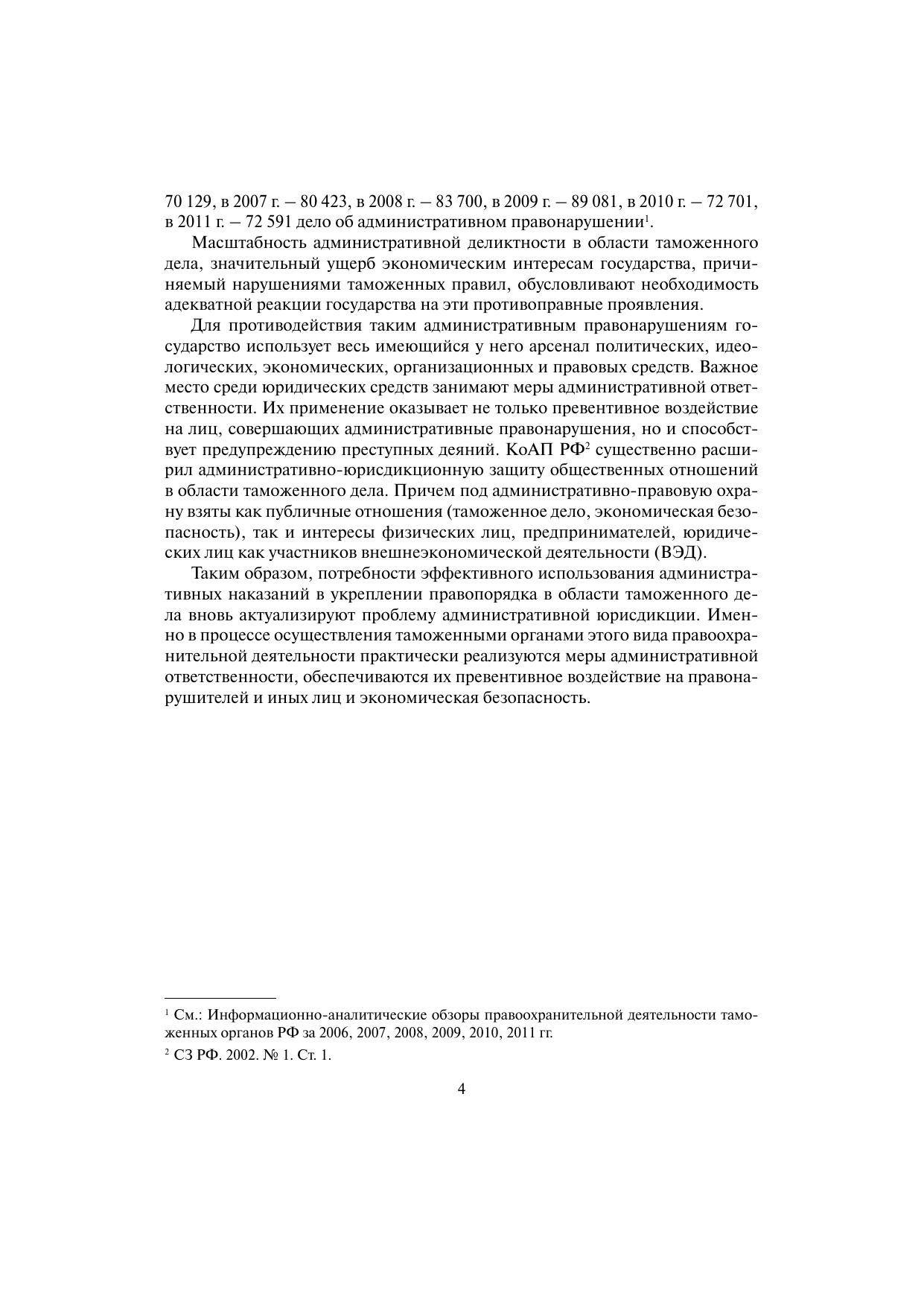 70 129, в 2007 г. – 80 423, в 2008 г. – 83 700, в 2009 г. – 89 081, в 2010 г. – 72 701, в 2011 г. – 72 591 дело об административном правонарушении$^1$.

Масштабность административной деликтности в области таможенного дела, значительный ущерб экономическим интересам государства, причиняемый нарушениями таможенных правил, обусловливают необходимость адекватной реакции государства на эти противоправные проявления.

Для противодействия таким административным правонарушениям государство использует весь имеющийся у него арсенал политических, идеологических, экономических, организационных и правовых средств. Важное место среди юридических средств занимают меры административной ответственности. Их применение оказывает не только превентивное воздействие на лиц, совершающих административные правонарушения, но и способствует предупреждению преступных деяний. КоАП РФ$^2$ существенно расширил административно-юрисдикционную защиту общественных отношений в области таможенного дела. Причем под административно-правовую охрану взяты как публичные отношения (таможенное дело, экономическая безопасность), так и интересы физических лиц, предпринимателей, юридических лиц как участников внешнеэкономической деятельности (ВЭД).

Таким образом, потребности эффективного использования административных наказаний в укреплении правопорядка в области таможенного дела вновь актуализируют проблему административной юрисдикции. Именно в процессе осуществления таможенными органами этого вида правоохранительной деятельности практически реализуются меры административной ответственности, обеспечиваются их превентивное воздействие на правонарушителей и иных лиц и экономическая безопасность.

$^1$ См.: Информационно-аналитические обзоры правоохранительной деятельности таможенных органов РФ за 2006, 2007, 2008, 2009, 2010, 2011 гг.

$^2$ СЗ РФ. 2002. № 1. Ст. 1.

4